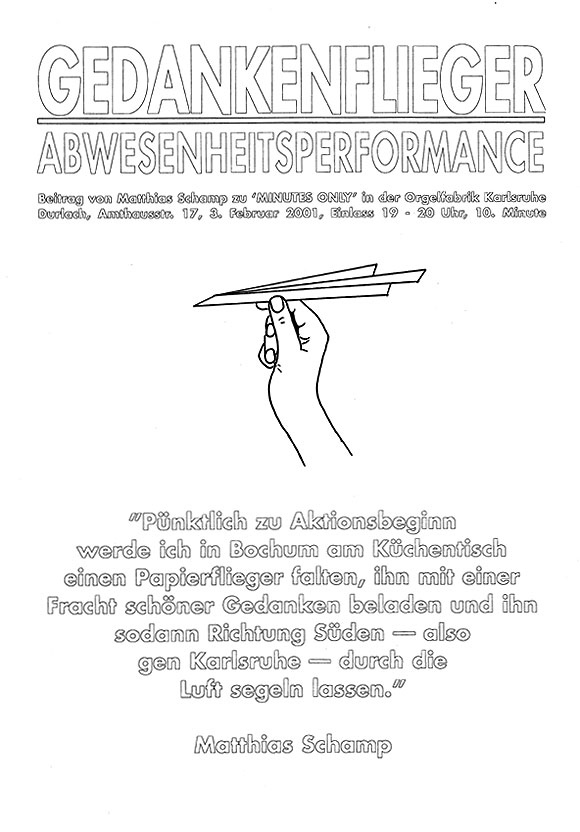 GEDANKENFLIEGER

ABWESENHEITSPERFORMANCE

Beitrag von Matthias Schamp zu 'MINUTES ONLY' in der Orgelfabrik Karlsruhe Durlach, Amthausstr. 17, 3. Februar 2001, Einlass 19 - 20 Uhr, 10. Minute

"Pünktlich zu Aktionsbeginn werde ich in Bochum am Küchentisch einen Papierflieger falten, ihn mit einer Fracht schöner Gedanken beladen und ihn sodann Richtung Süden — also gen Karlsruhe — durch die Luft segeln lassen."

Matthias Schamp